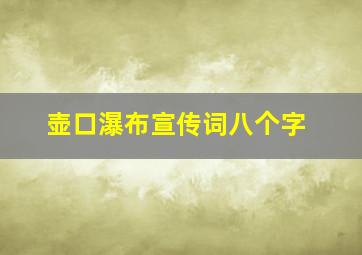 壶口瀑布宣传词八个字